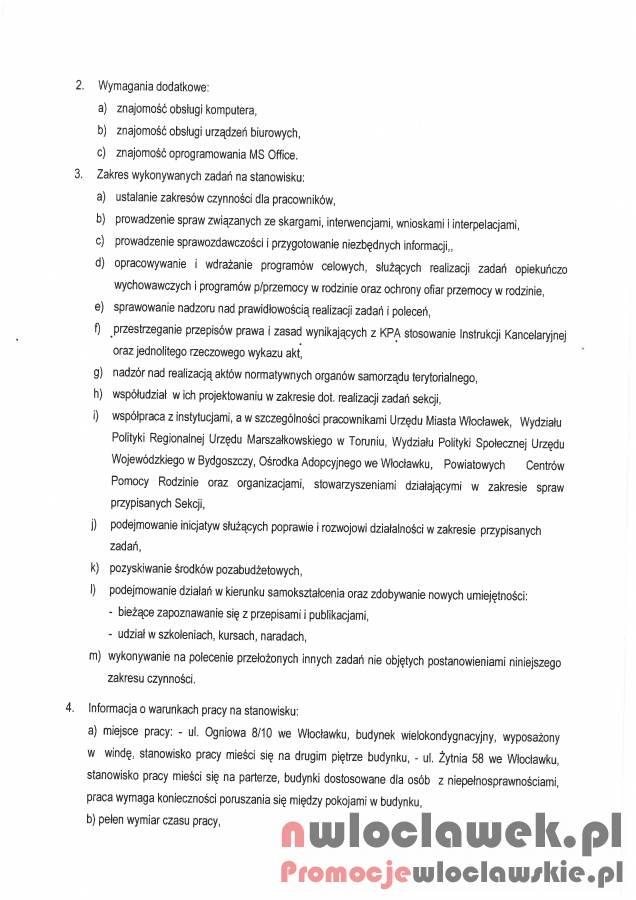 2. Wymagania dodatkowe:

a) znajomość obsługi komputera,

b) znajomość obsługi urządzeń biurowych,

c) znajomość oprogramowania MS Office.

3. Zakres wykonywanych zadań na stanowisku:

a) ustalanie zakresów czynności dla pracowników,

b) prowadzenie spraw związanych ze skargami, interwencjami, wnioskami i interpelacjami,

c) prowadzenie sprawozdawczości i przygotowanie niezbędnych informacji,,

d) opracowywanie i wdrażanie programów celowych, służących realizacji zadań opiekuńczo wychowawczych i programów p/przemocy w rodzinie oraz ochrony ofiar przemocy w rodzinie,

e) sprawowanie nadzoru nad prawidłowością realizacji zadań i poleceń,

f) przestrzeganie przepisów prawa i zasad wynikających z KPA stosowanie Instrukcji Kancelaryjnej oraz jednolitego rzeczowego wykazu akt,

g) nadzór nad realizacją aktów normatywnych organów samorządu terytorialnego,

h) współudział w ich projektowaniu w zakresie dot. realizacji zadań sekcji,

i) współpraca z instytucjami, a w szczególności pracownikami Urzędu Miasta Włocławek, Wydziału Polityki Regionalnej Urzędu Marszałkowskiego w Toruniu, Wydziału Polityki Społecznej Urzędu Wojewódzkiego w Bydgoszczy, Ośrodka Adopcyjnego we Włocławku, Powiatowych Centrów Pomocy Rodzinie oraz organizacjami, stowarzyszeniami działającymi w zakresie spraw przypisanych Sekcji,

j) podejmowanie inicjatyw służących poprawie i rozwojowi działalności w zakresie przypisanych zadań,

k) pozyskiwanie środków pozabudżetowych,

l) podejmowanie działań w kierunku samokształcenia oraz zdobywanie nowych umiejętności:
- bieżące zapoznawanie się z przepisami i publikacjami,
- udział w szkoleniach, kursach, naradach,

m) wykonywanie na polecenie przełożonych innych zadań nie objętych postanowieniami niniejszego zakresu czynności.

4. Informacja o warunkach pracy na stanowisku:

a) miejsce pracy: - ul. Ogniowa 8/10 we Włocławku, budynek wielokondygnacyjny, wyposażony w windę, stanowisko pracy mieści się na drugim piętrze budynku, - ul. Żytnia 58 we Włocławku, stanowisko pracy mieści się na parterze, budynki dostosowane dla osób z niepełnosprawnościami, praca wymaga konieczności poruszania się między pokojami w budynku,

b) pełen wymiar czasu pracy,

nwloclawek.pl
Promocjewloclawskie.pl